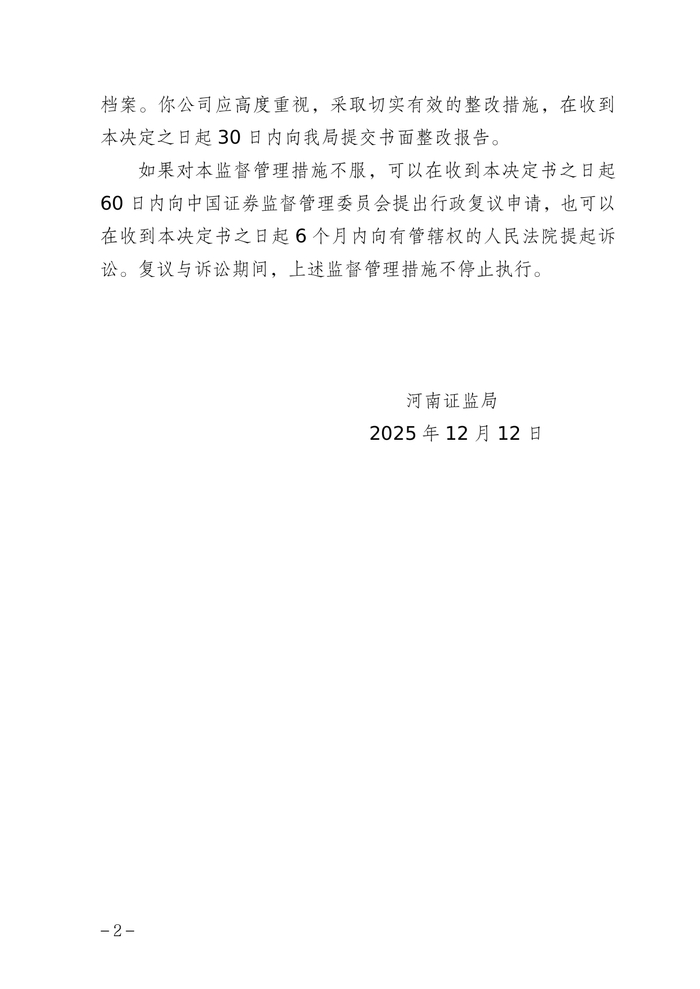 档案。你公司应高度重视，采取切实有效的整改措施，在收到本决定之日起30日内向我局提交书面整改报告。

如果对本监督管理措施不服，可以在收到本决定书之日起60日内向中国证券监督管理委员会提出行政复议申请，也可以在收到本决定书之日起6个月内向有管辖权的人民法院提起诉讼。复议与诉讼期间，上述监督管理措施不停止执行。

河南证监局
2025年12月12日

-2-